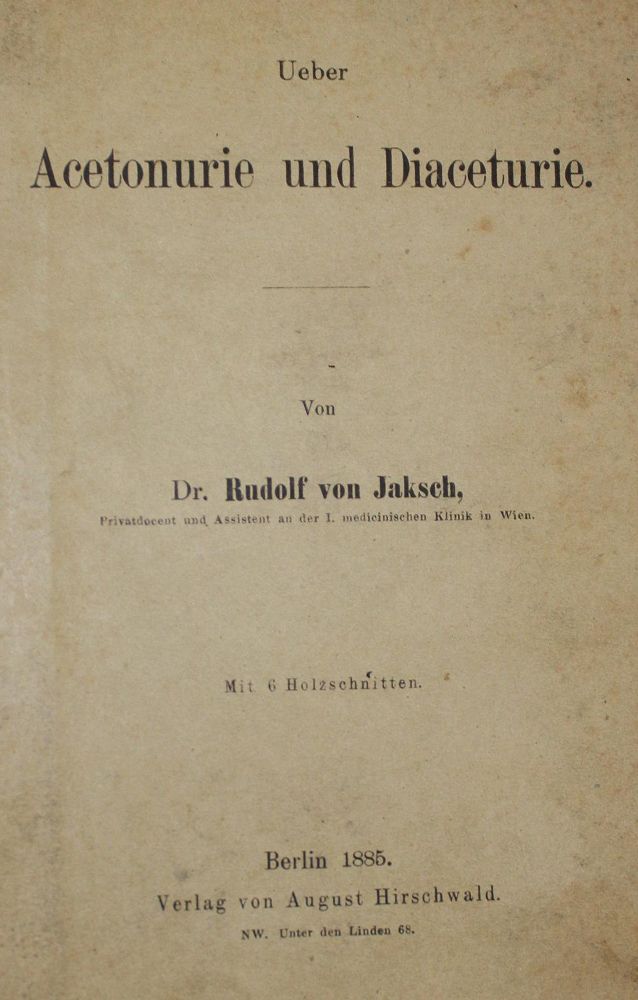 Ueber

Acetonurie und Diaceturie.

Von

Dr. Rudolf von Jaksch,
Privatdocent und Assistent an der I. medicinischen Klinik in Wien.

Mit 6 Holzschnitten.

Berlin 1885.
Verlag von August Hirschwald.
NW. Unter den Linden 68.